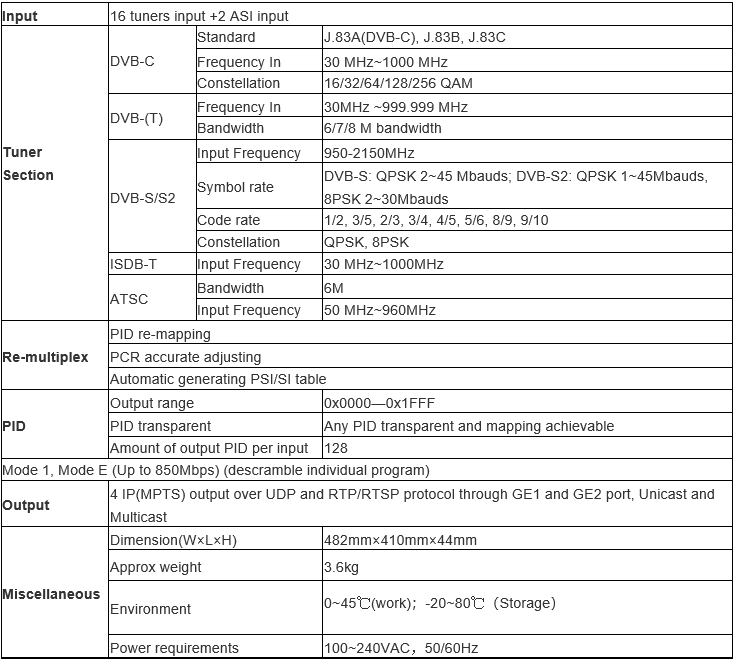 | Input | 16 tuners input +2 ASI input | | |
|---|---|---|---|
| Tuner Section | DVB-C | Standard | J.83A(DVB-C), J.83B, J.83C |
| | | Frequency In | 30 MHz~1000 MHz |
| | | Constellation | 16/32/64/128/256 QAM |
| | DVB-(T) | Frequency In | 30MHz ~999.999 MHz |
| | | Bandwidth | 6/7/8 M bandwidth |
| | DVB-S/S2 | Input Frequency | 950-2150MHz |
| | | Symbol rate | DVB-S: QPSK 2~45 Mbauds; DVB-S2: QPSK 1~45Mbauds, 8PSK 2~30Mbauds |
| | | Code rate | 1/2, 3/5, 2/3, 3/4, 4/5, 5/6, 8/9, 9/10 |
| | | Constellation | QPSK, 8PSK |
| | ISDB-T | Input Frequency | 30 MHz~1000MHz |
| | ATSC | Bandwidth | 6M |
| | | Input Frequency | 50 MHz~960MHz |
| Re-multiplex | PID re-mapping | | |
| | PCR accurate adjusting | | |
| | Automatic generating PSI/SI table | | |
| PID | Output range | | 0x0000—0x1FFF |
| | PID transparent | | Any PID transparent and mapping achievable |
| | Amount of output PID per input | | 128 |
| Mode 1, Mode E (Up to 850Mbps) (descramble individual program) | | | |
| Output | 4 IP(MPTS) output over UDP and RTP/RTSP protocol through GE1 and GE2 port, Unicast and Multicast | | |
| Miscellaneous | Dimension(W×L×H) | | 482mm×410mm×44mm |
| | Approx weight | | 3.6kg |
| | Environment | | 0~45℃(work); -20~80℃ (Storage) |
| | Power requirements | | 100~240VAC, 50/60Hz |